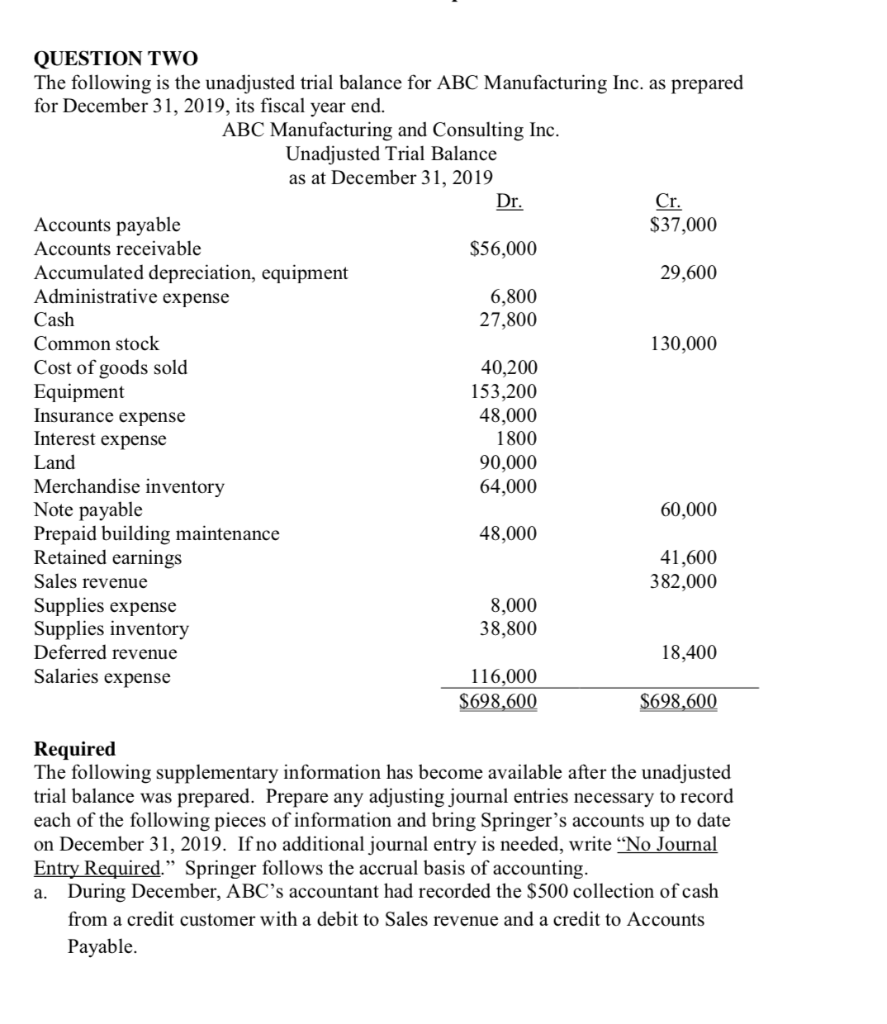 QUESTION TWO
The following is the unadjusted trial balance for ABC Manufacturing Inc. as prepared for December 31, 2019, its fiscal year end.

ABC Manufacturing and Consulting Inc.
Unadjusted Trial Balance
as at December 31, 2019

| | Dr. | Cr. |
|---|---|---|
| Accounts payable | | \$37,000 |
| Accounts receivable | \$56,000 | |
| Accumulated depreciation, equipment | | 29,600 |
| Administrative expense | 6,800 | |
| Cash | 27,800 | |
| Common stock | | 130,000 |
| Cost of goods sold | 40,200 | |
| Equipment | 153,200 | |
| Insurance expense | 48,000 | |
| Interest expense | 1800 | |
| Land | 90,000 | |
| Merchandise inventory | 64,000 | |
| Note payable | | 60,000 |
| Prepaid building maintenance | 48,000 | |
| Retained earnings | | 41,600 |
| Sales revenue | | 382,000 |
| Supplies expense | 8,000 | |
| Supplies inventory | 38,800 | |
| Deferred revenue | | 18,400 |
| Salaries expense | 116,000 | |
| | \$698,600 | \$698,600 |

Required
The following supplementary information has become available after the unadjusted trial balance was prepared. Prepare any adjusting journal entries necessary to record each of the following pieces of information and bring Springer's accounts up to date on December 31, 2019. If no additional journal entry is needed, write "No Journal Entry Required." Springer follows the accrual basis of accounting.

a. During December, ABC's accountant had recorded the \$500 collection of cash from a credit customer with a debit to Sales revenue and a credit to Accounts Payable.